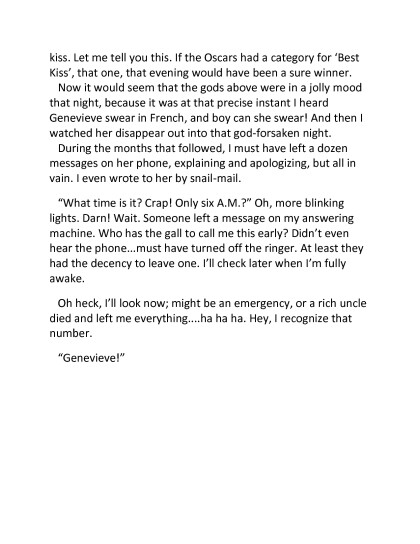 kiss. Let me tell you this. If the Oscars had a category for ‘Best Kiss’, that one, that evening would have been a sure winner.

Now it would seem that the gods above were in a jolly mood that night, because it was at that precise instant I heard Genevieve swear in French, and boy can she swear! And then I watched her disappear out into that god-forsaken night.

During the months that followed, I must have left a dozen messages on her phone, explaining and apologizing, but all in vain. I even wrote to her by snail-mail.

“What time is it? Crap! Only six A.M.?” Oh, more blinking lights. Darn! Wait. Someone left a message on my answering machine. Who has the gall to call me this early? Didn’t even hear the phone…must have turned off the ringer. At least they had the decency to leave one. I’ll check later when I’m fully awake.

Oh heck, I’ll look now; might be an emergency, or a rich uncle died and left me everything....ha ha ha. Hey, I recognize that number.

“Genevieve!”